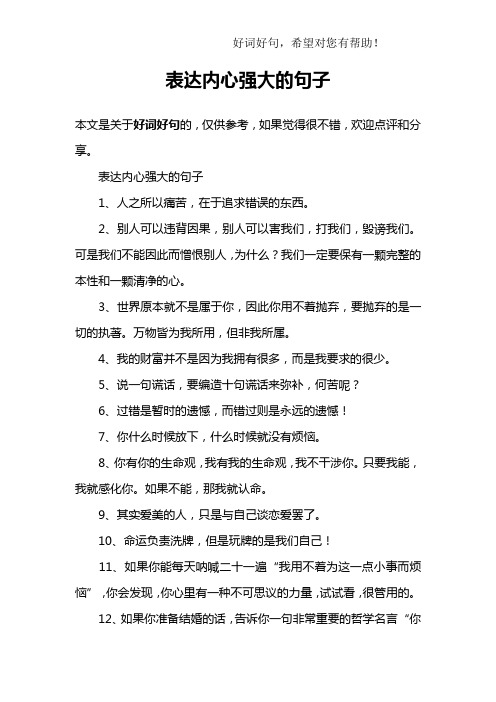 好词好句，希望对您有帮助！

表达内心强大的句子

本文是关于好词好句的，仅供参考，如果觉得很不错，欢迎点评和分享。

表达内心强大的句子

1、人之所以痛苦，在于追求错误的东西。

2、别人可以违背因果，别人可以害我们，打我们，毁谤我们。可是我们不能因此而憎恨别人，为什么？我们一定要保有一颗完整的本性和一颗清净的心。

3、世界原本就不是属于你，因此你用不着抛弃，要抛弃的是一切的执著。万物皆为我所用，但非我所属。

4、我的财富并不是因为我拥有很多，而是我要求的很少。

5、说一句谎话，要编造十句谎话来弥补，何苦呢？

6、过错是暂时的遗憾，而错过则是永远的遗憾！

7、你什么时候放下，什么时候就没有烦恼。

8、你有你的生命观，我有我的生命观，我不干涉你。只要我能，我就感化你。如果不能，那我就认命。

9、其实爱美的人，只是与自己谈恋爱罢了。

10、命运负责洗牌，但是玩牌的是我们自己！

11、如果你能每天呐喊二十一遍“我用不着为这一点小事而烦恼”，你会发现，你心里有一种不可思议的力量，试试看，很管用的。

12、如果你准备结婚的话，告诉你一句非常重要的哲学名言“你